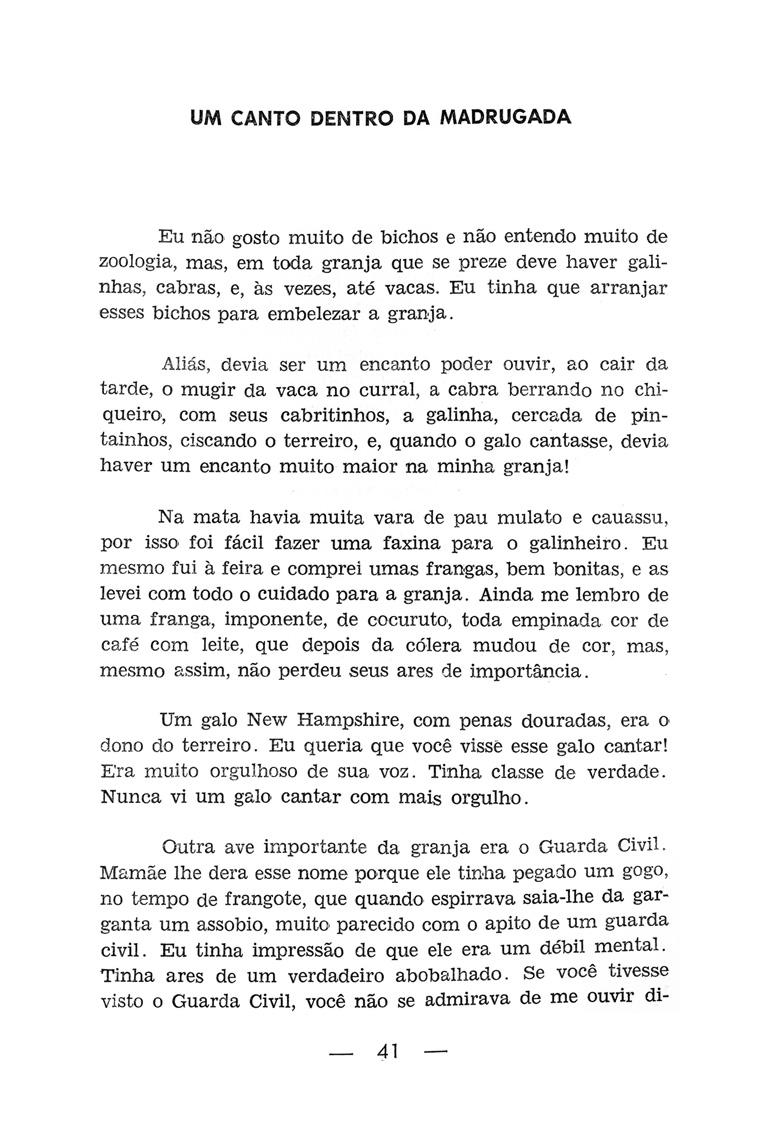 UM CANTO DENTRO DA MADRUGADA

Eu não gosto muito de bichos e não entendo muito de zoologia, mas, em toda granja que se preze deve haver galinhas, cabras, e, às vezes, até vacas. Eu tinha que arranjar esses bichos para embelezar a granja.

Aliás, devia ser um encanto poder ouvir, ao cair da tarde, o mugir da vaca no curral, a cabra berrando no chiqueiro, com seus cabritinhos, a galinha, cercada de pintainhos, ciscando o terreiro, e, quando o galo cantasse, devia haver um encanto muito maior na minha granja!

Na mata havia muita vara de pau mulato e cauassu, por isso foi fácil fazer uma faxina para o galinheiro. Eu mesmo fui à feira e comprei umas frangas, bem bonitas, e as levei com todo o cuidado para a granja. Ainda me lembro de uma franga, imponente, de cocuruto, toda empinada cor de café com leite, que depois da cólera mudou de cor, mas, mesmo assim, não perdeu seus ares de importância.

Um galo New Hampshire, com penas douradas, era o dono do terreiro. Eu queria que você visse esse galo cantar! Era muito orgulhoso de sua voz. Tinha classe de verdade. Nunca vi um galo cantar com mais orgulho.

Outra ave importante da granja era o Guarda Civil. Mamãe lhe dera esse nome porque ele tinha pegado um gogo, no tempo de frangote, que quando espirrava saia-lhe da garganta um assobio, muito parecido com o apito de um guarda civil. Eu tinha impressão de que ele era um débil mental. Tinha ares de um verdadeiro abobalhado. Se você tivesse visto o Guarda Civil, você não se admirava de me ouvir di-

— 41 —